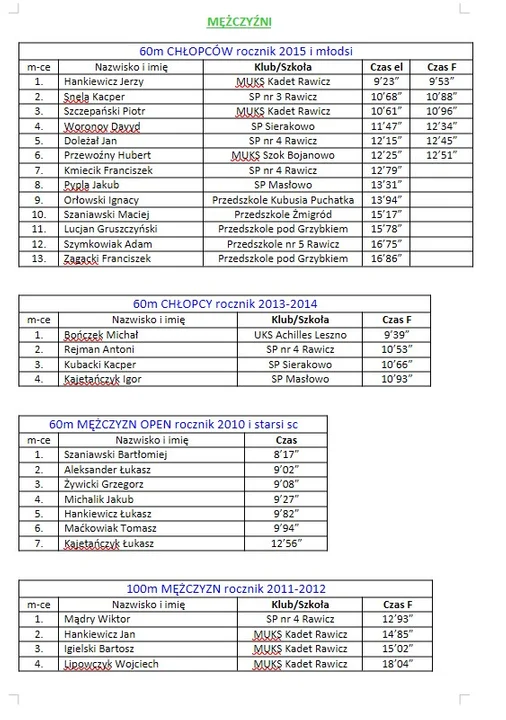 MĘŻCZYŹNI

60m CHŁOPCÓW rocznik 2015 i młodsi

| m-ce | Nazwisko i imię | Klub/Szkoła | Czas el | Czas F |
|---|---|---|---|---|
| 1. | Hankiewicz Jerzy | MUKS Kadet Rawicz | 9'23" | 9'53" |
| 2. | Snela Kacper | SP nr 3 Rawicz | 10'68" | 10'88" |
| 3. | Szczepański Piotr | MUKS Kadet Rawicz | 10'61" | 10'96" |
| 4. | Woronov Davyd | SP Sierakowo | 11'47" | 12'34" |
| 5. | Doleżał Jan | SP nr 4 Rawicz | 12'15" | 12'45" |
| 6. | Przewoźny Hubert | MUKS Szok Bojanowo | 12'25" | 12'51" |
| 7. | Kmiecik Franciszek | SP nr 4 Rawicz | 12'79" | |
| 8. | Pypla Jakub | SP Masłowo | 13'31" | |
| 9. | Orłowski Ignacy | Przedszkole Kubusia Puchatka | 13'94" | |
| 10. | Szaniawski Maciej | Przedszkole Żmigród | 15'17" | |
| 11. | Lucjan Gruszczyński | Przedszkole pod Grzybkiem | 15'78" | |
| 12. | Szymkowiak Adam | Przedszkole nr 5 Rawicz | 16'75" | |
| 13. | Zagacki Franciszek | Przedszkole pod Grzybkiem | 16'86" | |

60m CHŁOPCY rocznik 2013-2014

| m-ce | Nazwisko i imię | Klub/Szkoła | Czas F |
|---|---|---|---|
| 1. | Bończek Michał | UKS Achilles Leszno | 9'39" |
| 2. | Rejman Antoni | SP nr 4 Rawicz | 10'53" |
| 3. | Kubacki Kacper | SP Sierakowo | 10'66" |
| 4. | Kajetańczyk Igor | SP Masłowo | 10'93" |

60m MĘŻCZYZN OPEN rocznik 2010 i starsi sc

| m-ce | Nazwisko i imię | Czas |
|---|---|---|
| 1. | Szaniawski Bartłomiej | 8'17" |
| 2. | Aleksander Łukasz | 9'02" |
| 3. | Żywicki Grzegorz | 9'08" |
| 4. | Michalik Jakub | 9'27" |
| 5. | Hankiewicz Łukasz | 9'82" |
| 6. | Maćkowiak Tomasz | 9'94" |
| 7. | Kajetańczyk Łukasz | 12'56" |

100m MĘŻCZYZN rocznik 2011-2012

| m-ce | Nazwisko i imię | Klub/Szkoła | Czas F |
|---|---|---|---|
| 1. | Mądry Wiktor | SP nr 4 Rawicz | 12'93" |
| 2. | Hankiewicz Jan | MUKS Kadet Rawicz | 14'85" |
| 3. | Igielski Bartosz | MUKS Kadet Rawicz | 15'02" |
| 4. | Lipowczyk Wojciech | MUKS Kadet Rawicz | 18'04" |